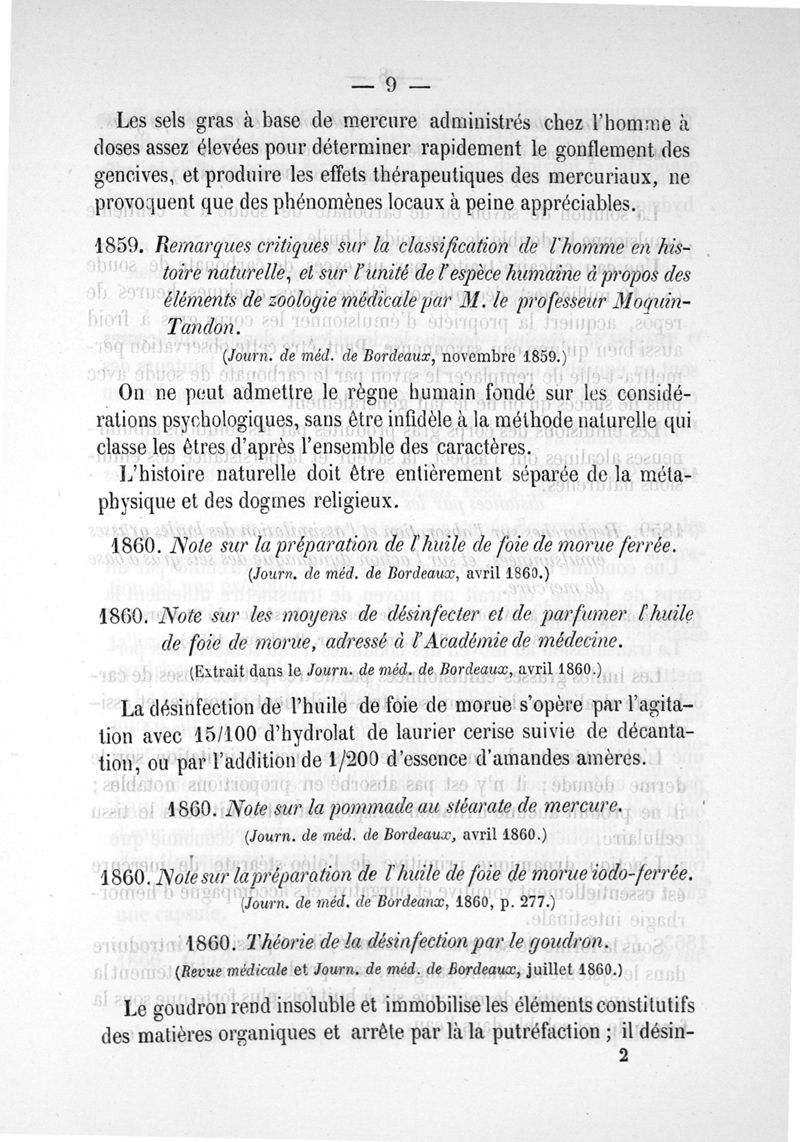 — 9 —

Les sels gras à base de mercure administrés chez l'homme à doses assez élevées pour déterminer rapidement le gonflement des gencives, et produire les effets thérapeutiques des mercuriaux, ne provoquent que des phénomènes locaux à peine appréciables.

1859. Remarques critiques sur la classification de l'homme en histoire naturelle, et sur l'unité de l'espèce humaine à propos des éléments de zoologie médicale par M. le professeur Moquin-Tandon.
(Journ. de méd. de Bordeaux, novembre 1859.)

On ne peut admettre le règne humain fondé sur les considérations psychologiques, sans être infidèle à la méthode naturelle qui classe les êtres d'après l'ensemble des caractères.

L'histoire naturelle doit être entièrement séparée de la métaphysique et des dogmes religieux.

1860. Note sur la préparation de l'huile de foie de morue ferrée.
(Journ. de méd. de Bordeaux, avril 1860.)

1860. Note sur les moyens de désinfecter et de parfumer l'huile de foie de morue, adressé à l'Académie de médecine.
(Extrait dans le Journ. de méd. de Bordeaux, avril 1860.)

La désinfection de l'huile de foie de morue s'opère par l'agitation avec 15/100 d'hydrolat de laurier cerise suivie de décantation, ou par l'addition de 1/200 d'essence d'amandes amères.

1860. Note sur la pommade au stéarate de mercure.
(Journ. de méd. de Bordeaux, avril 1860.)

1860. Note sur la préparation de l'huile de foie de morue iodo-ferrée.
(Journ. de méd. de Bordeaux, 1860, p. 277.)

1860. Théorie de la désinfection par le goudron.
(Revue médicale et Journ. de méd. de Bordeaux, juillet 1860.)

Le goudron rend insoluble et immobilise les éléments constitutifs des matières organiques et arrête par là la putréfaction ; il désin-

2